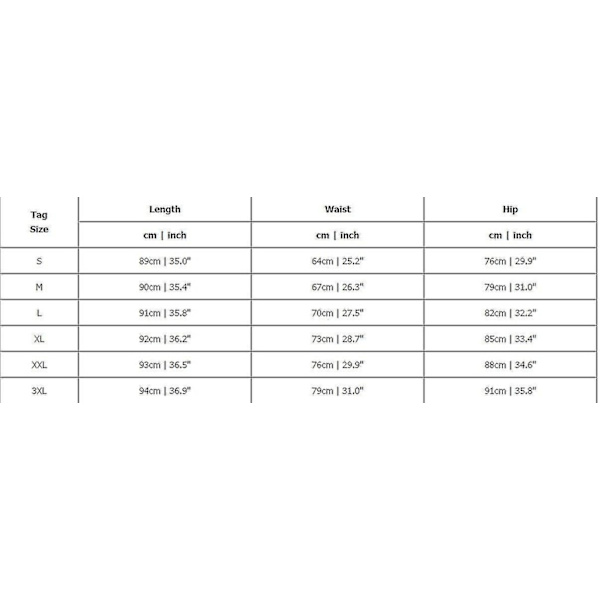 | Tag Size | Length | Waist | Hip |
|---|---|---|---|
| | cm \| inch | cm \| inch | cm \| inch |
| S | 89cm \| 35.0" | 64cm \| 25.2" | 76cm \| 29.9" |
| M | 90cm \| 35.4" | 67cm \| 26.3" | 79cm \| 31.0" |
| L | 91cm \| 35.8" | 70cm \| 27.5" | 82cm \| 32.2" |
| XL | 92cm \| 36.2" | 73cm \| 28.7" | 85cm \| 33.4" |
| XXL | 93cm \| 36.5" | 76cm \| 29.9" | 88cm \| 34.6" |
| 3XL | 94cm \| 36.9" | 79cm \| 31.0" | 91cm \| 35.8" |